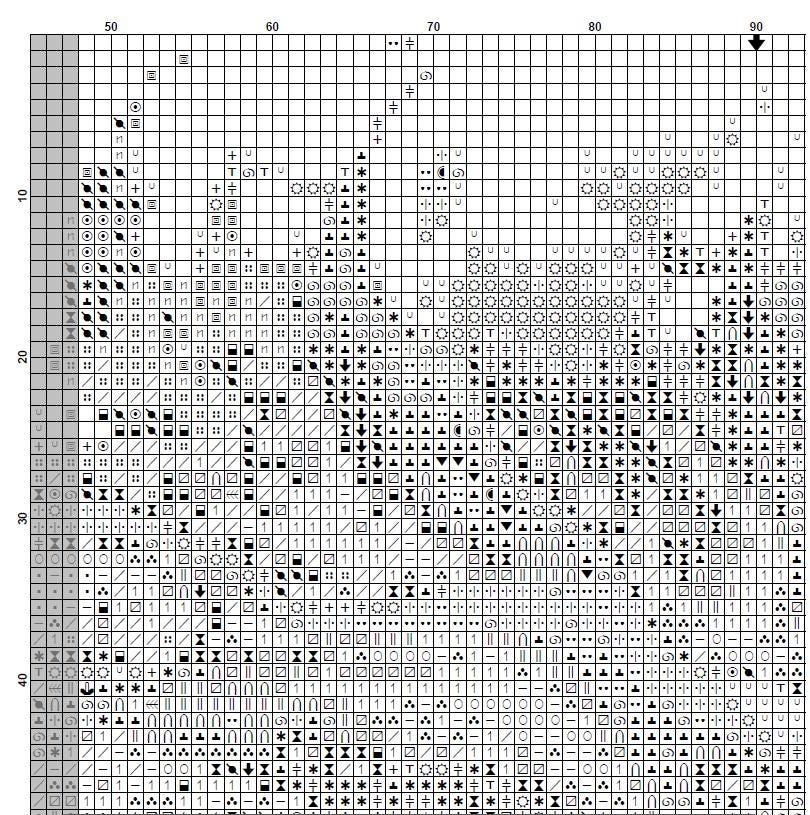 50 60 70 80 90

10
20
30
40